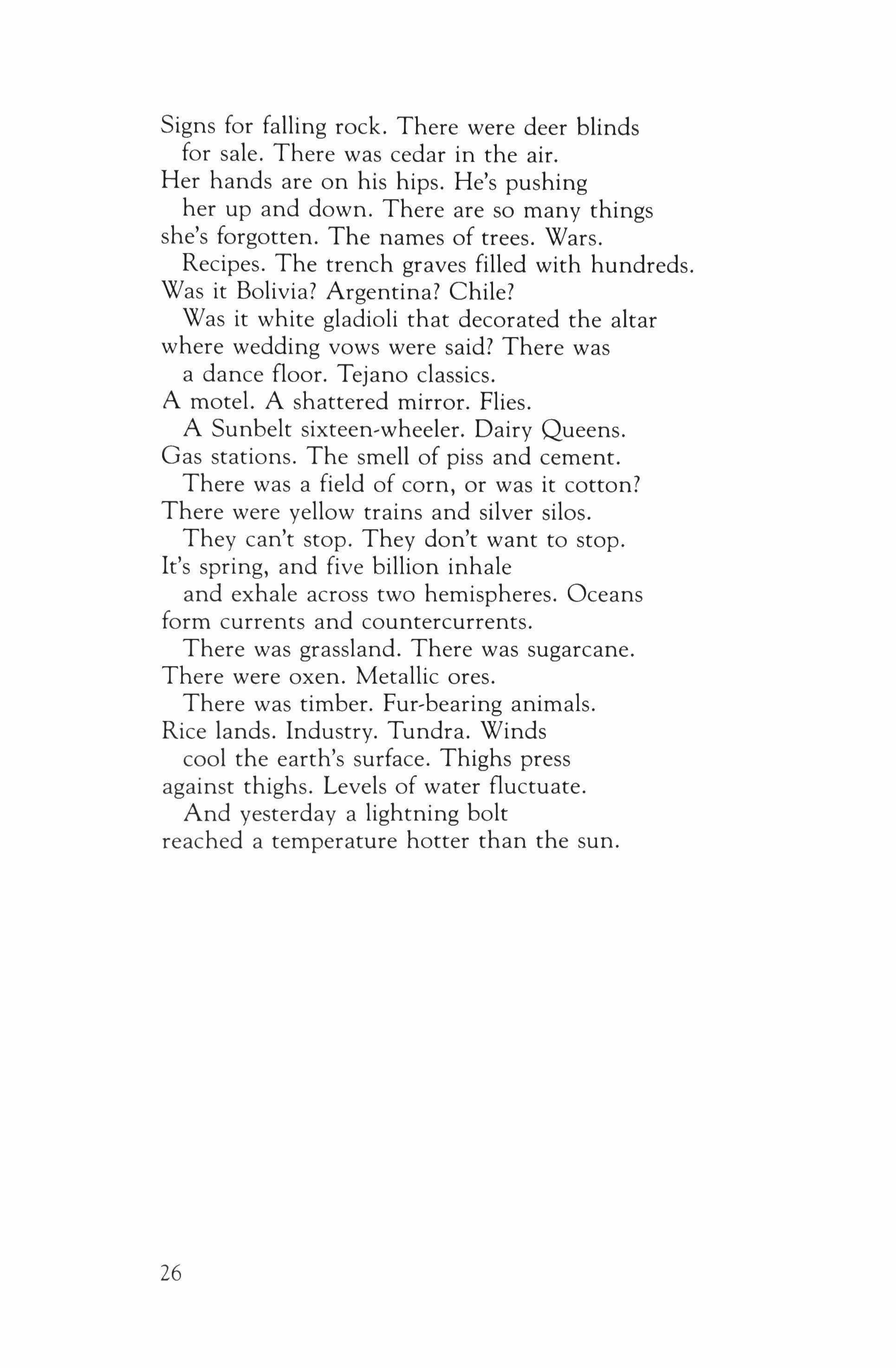 Signs for falling rock. There were deer blinds
for sale. There was cedar in the air.
Her hands are on his hips. He's pushing
her up and down. There are so many things
she's forgotten. The names of trees. Wars.
Recipes. The trench graves filled with hundreds.
Was it Bolivia? Argentina? Chile?
Was it white gladioli that decorated the altar
where wedding vows were said? There was
a dance floor. Tejano classics.
A motel. A shattered mirror. Flies.
A Sunbelt sixteen-wheeler. Dairy Queens.
Gas stations. The smell of piss and cement.
There was a field of corn, or was it cotton?
There were yellow trains and silver silos.
They can't stop. They don't want to stop.
It's spring, and five billion inhale
and exhale across two hemispheres. Oceans
form currents and countercurrents.
There was grassland. There was sugarcane.
There were oxen. Metallic ores.
There was timber. Fur-bearing animals.
Rice lands. Industry. Tundra. Winds
cool the earth's surface. Thighs press
against thighs. Levels of water fluctuate.
And yesterday a lightning bolt
reached a temperature hotter than the sun.

26